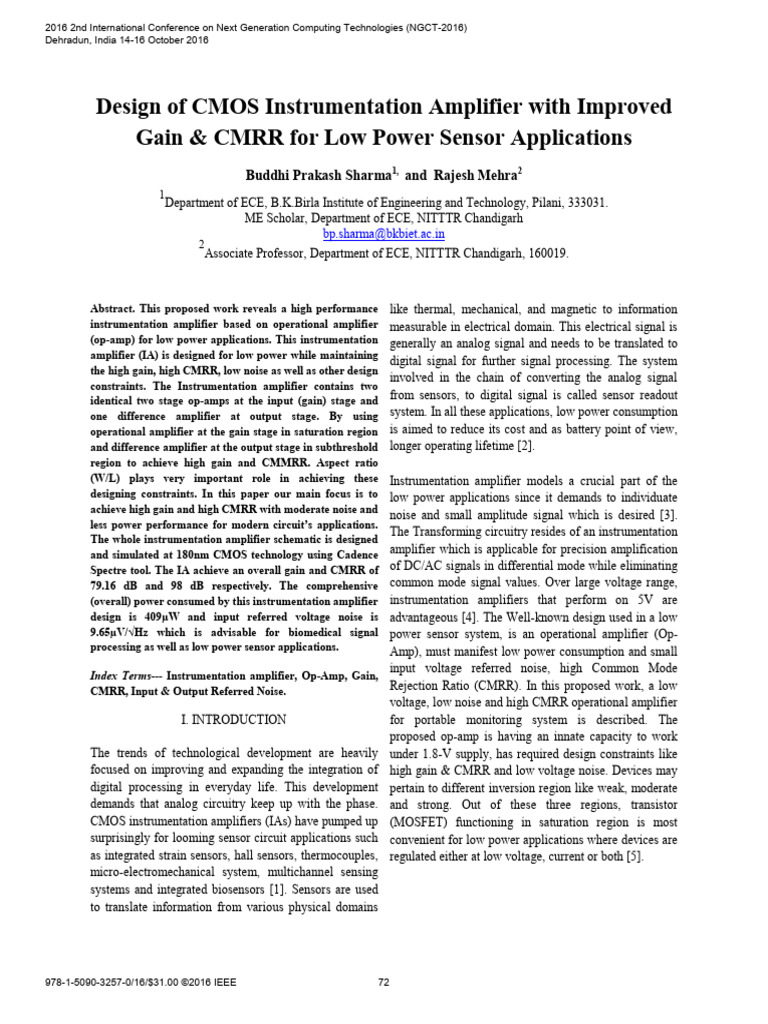 2016 2nd International Conference on Next Generation Computing Technologies (NGCT-2016)
Dehradun, India 14-16 October 2016

Design of CMOS Instrumentation Amplifier with Improved Gain & CMRR for Low Power Sensor Applications

Buddhi Prakash Sharma$^{1,}$ and Rajesh Mehra$^{2}$

$^{1}$Department of ECE, B.K.Birla Institute of Engineering and Technology, Pilani, 333031.
ME Scholar, Department of ECE, NITTTR Chandigarh
bp.sharma@bkbiet.ac.in
$^{2}$Associate Professor, Department of ECE, NITTTR Chandigarh, 160019.

Abstract. This proposed work reveals a high performance instrumentation amplifier based on operational amplifier (op-amp) for low power applications. This instrumentation amplifier (IA) is designed for low power while maintaining the high gain, high CMRR, low noise as well as other design constraints. The Instrumentation amplifier contains two identical two stage op-amps at the input (gain) stage and one difference amplifier at output stage. By using operational amplifier at the gain stage in saturation region and difference amplifier at the output stage in subthreshold region to achieve high gain and CMMRR. Aspect ratio (W/L) plays very important role in achieving these designing constraints. In this paper our main focus is to achieve high gain and high CMRR with moderate noise and less power performance for modern circuit's applications. The whole instrumentation amplifier schematic is designed and simulated at 180nm CMOS technology using Cadence Spectre tool. The IA achieve an overall gain and CMRR of 79.16 dB and 98 dB respectively. The comprehensive (overall) power consumed by this instrumentation amplifier design is 409µW and input referred voltage noise is 9.65µV/√Hz which is advisable for biomedical signal processing as well as low power sensor applications.

Index Terms--- Instrumentation amplifier, Op-Amp, Gain, CMRR, Input & Output Referred Noise.

I. INTRODUCTION

The trends of technological development are heavily focused on improving and expanding the integration of digital processing in everyday life. This development demands that analog circuitry keep up with the phase. CMOS instrumentation amplifiers (IAs) have pumped up surprisingly for looming sensor circuit applications such as integrated strain sensors, hall sensors, thermocouples, micro-electromechanical system, multichannel sensing systems and integrated biosensors [1]. Sensors are used to translate information from various physical domains like thermal, mechanical, and magnetic to information measurable in electrical domain. This electrical signal is generally an analog signal and needs to be translated to digital signal for further signal processing. The system involved in the chain of converting the analog signal from sensors, to digital signal is called sensor readout system. In all these applications, low power consumption is aimed to reduce its cost and as battery point of view, longer operating lifetime [2].

Instrumentation amplifier models a crucial part of the low power applications since it demands to individuate noise and small amplitude signal which is desired [3]. The Transforming circuitry resides of an instrumentation amplifier which is applicable for precision amplification of DC/AC signals in differential mode while eliminating common mode signal values. Over large voltage range, instrumentation amplifiers that perform on 5V are advantageous [4]. The Well-known design used in a low power sensor system, is an operational amplifier (Op-Amp), must manifest low power consumption and small input voltage referred noise, high Common Mode Rejection Ratio (CMRR). In this proposed work, a low voltage, low noise and high CMRR operational amplifier for portable monitoring system is described. The proposed op-amp is having an innate capacity to work under 1.8-V supply, has required design constraints like high gain & CMRR and low voltage noise. Devices may pertain to different inversion region like weak, moderate and strong. Out of these three regions, transistor (MOSFET) functioning in saturation region is most convenient for low power applications where devices are regulated either at low voltage, current or both [5].

978-1-5090-3257-0/16/$31.00 ©2016 IEEE 72